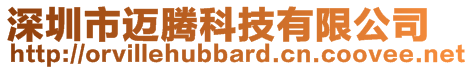 深圳市迈腾科技有限公司
http://orvillehubbard.cn.coovee.net